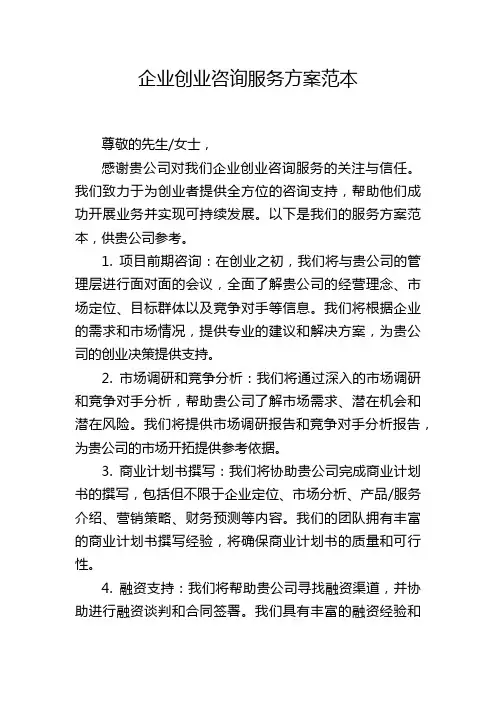 企业创业咨询服务方案范本

尊敬的先生/女士，

感谢贵公司对我们企业创业咨询服务的关注与信任。我们致力于为创业者提供全方位的咨询支持，帮助他们成功开展业务并实现可持续发展。以下是我们的服务方案范本，供贵公司参考。

1. 项目前期咨询：在创业之初，我们将与贵公司的管理层进行面对面的会议，全面了解贵公司的经营理念、市场定位、目标群体以及竞争对手等信息。我们将根据企业的需求和市场情况，提供专业的建议和解决方案，为贵公司的创业决策提供支持。

2. 市场调研和竞争分析：我们将通过深入的市场调研和竞争对手分析，帮助贵公司了解市场需求、潜在机会和潜在风险。我们将提供市场调研报告和竞争对手分析报告，为贵公司的市场开拓提供参考依据。

3. 商业计划书撰写：我们将协助贵公司完成商业计划书的撰写，包括但不限于企业定位、市场分析、产品/服务介绍、营销策略、财务预测等内容。我们的团队拥有丰富的商业计划书撰写经验，将确保商业计划书的质量和可行性。

4. 融资支持：我们将帮助贵公司寻找融资渠道，并协助进行融资谈判和合同签署。我们具有丰富的融资经验和